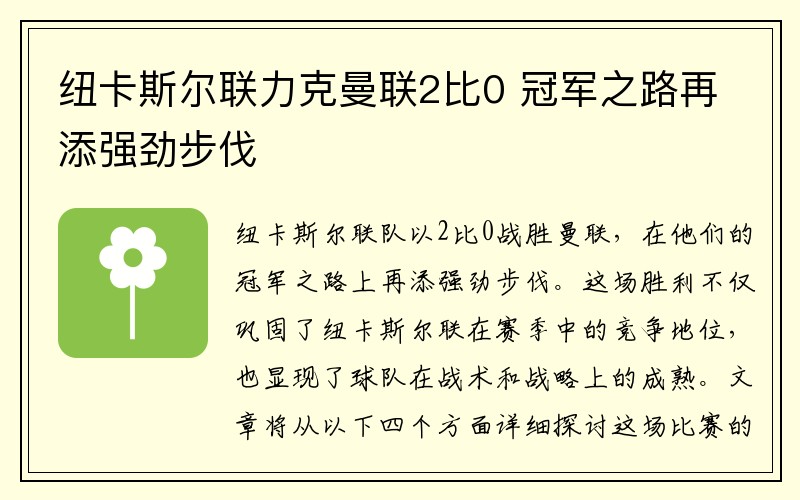 纽卡斯尔联力克曼联2比0 冠军之路再添强劲步伐

纽卡斯尔联队以2比0战胜曼联，在他们的冠军之路上再添强劲步伐。这场胜利不仅巩固了纽卡斯尔联在赛季中的竞争地位，也显现了球队在战术和战略上的成熟。文章将从以下四个方面详细探讨这场比赛的